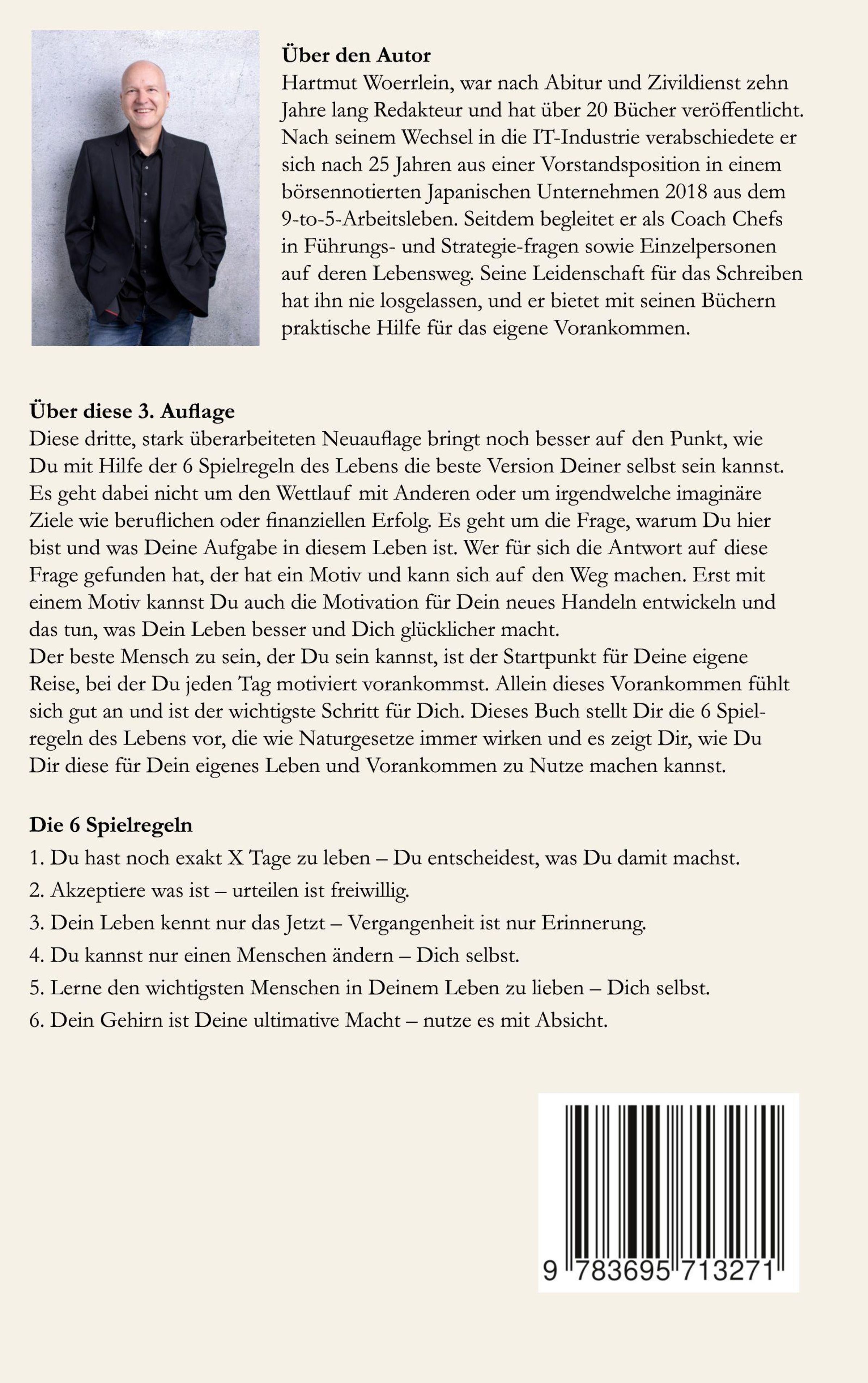 Über den Autor
Hartmut Woerrlein, war nach Abitur und Zivildienst zehn Jahre lang Redakteur und hat über 20 Bücher veröffentlicht. Nach seinem Wechsel in die IT-Industrie verabschiedete er sich nach 25 Jahren aus einer Vorstandsposition in einem börsennotierten Japanischen Unternehmen 2018 aus dem 9-to-5-Arbeitsleben. Seitdem begleitet er als Coach Chefs in Führungs- und Strategie-fragen sowie Einzelpersonen auf deren Lebensweg. Seine Leidenschaft für das Schreiben hat ihn nie losgelassen, und er bietet mit seinen Büchern praktische Hilfe für das eigene Vorankommen.

Über diese 3. Auflage
Diese dritte, stark überarbeiteten Neuauflage bringt noch besser auf den Punkt, wie Du mit Hilfe der 6 Spielregeln des Lebens die beste Version Deiner selbst sein kannst. Es geht dabei nicht um den Wettlauf mit Anderen oder um irgendwelche imaginäre Ziele wie beruflichen oder finanziellen Erfolg. Es geht um die Frage, warum Du hier bist und was Deine Aufgabe in diesem Leben ist. Wer für sich die Antwort auf diese Frage gefunden hat, der hat ein Motiv und kann sich auf den Weg machen. Erst mit einem Motiv kannst Du auch die Motivation für Dein neues Handeln entwickeln und das tun, was Dein Leben besser und Dich glücklicher macht.
Der beste Mensch zu sein, der Du sein kannst, ist der Startpunkt für Deine eigene Reise, bei der Du jeden Tag motiviert vorankommst. Allein dieses Vorankommen fühlt sich gut an und ist der wichtigste Schritt für Dich. Dieses Buch stellt Dir die 6 Spielregeln des Lebens vor, die wie Naturgesetze immer wirken und es zeigt Dir, wie Du Dir diese für Dein eigenes Leben und Vorankommen zu Nutze machen kannst.

Die 6 Spielregeln
1. Du hast noch exakt X Tage zu leben – Du entscheidest, was Du damit machst.
2. Akzeptiere was ist – urteilen ist freiwillig.
3. Dein Leben kennt nur das Jetzt – Vergangenheit ist nur Erinnerung.
4. Du kannst nur einen Menschen ändern – Dich selbst.
5. Lerne den wichtigsten Menschen in Deinem Leben zu lieben – Dich selbst.
6. Dein Gehirn ist Deine ultimative Macht – nutze es mit Absicht.

9 783695 713271